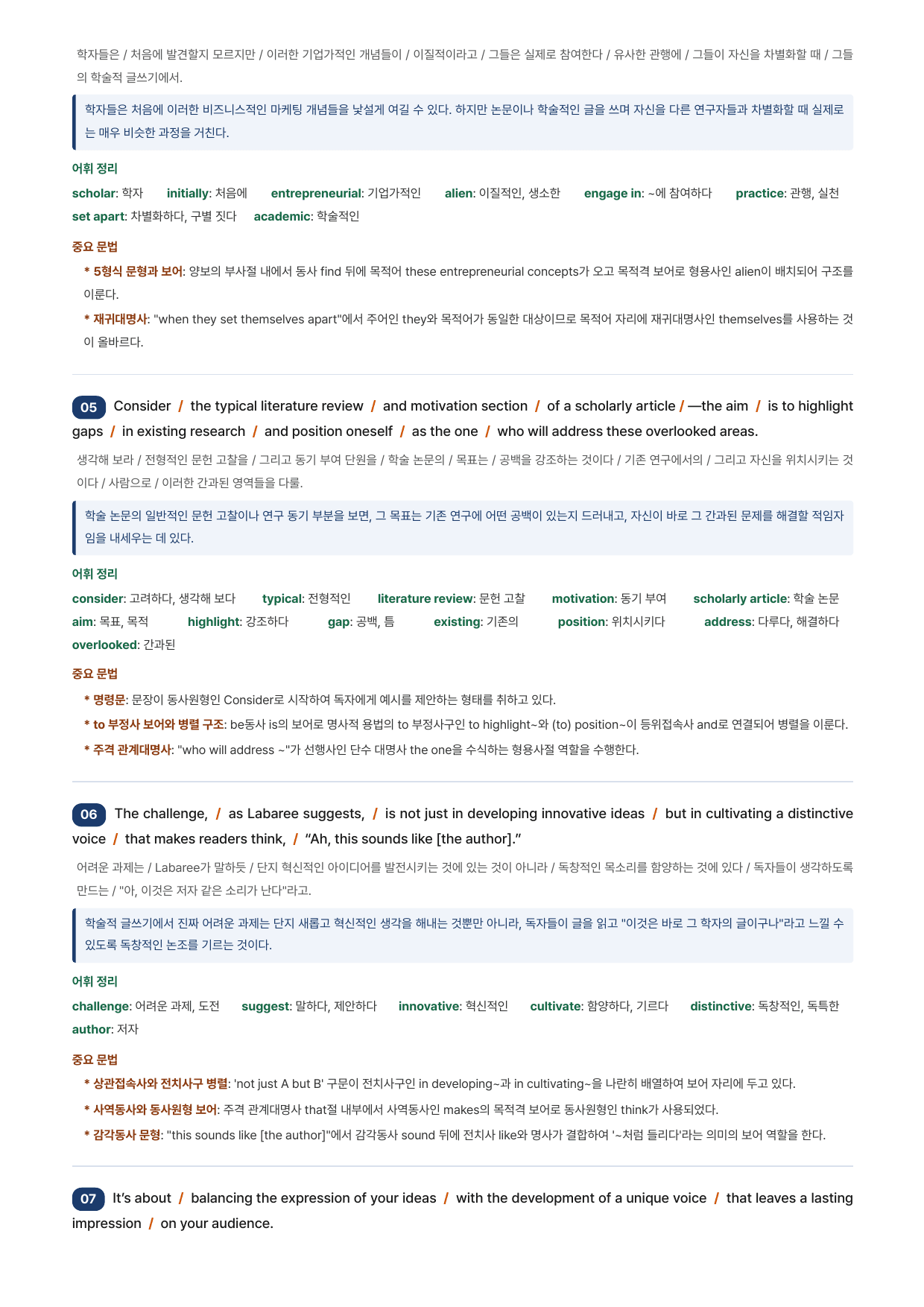 학자들은 / 처음에 발견할지 모르지만 / 이러한 기업가적인 개념들이 / 이질적이라고 / 그들은 실제로 참여한다 / 유사한 관행에 / 그들이 자신을 차별화할 때 / 그들의 학술적 글쓰기에서.

학자들은 처음에 이러한 비즈니스적인 마케팅 개념들을 낯설게 여길 수 있다. 하지만 논문이나 학술적인 글을 쓰며 자신을 다른 연구자들과 차별화할 때 실제로는 매우 비슷한 과정을 거친다.

어휘 정리

scholar: 학자 initially: 처음에 entrepreneurial: 기업가적인 alien: 이질적인, 생소한 engage in: ~에 참여하다 practice: 관행, 실천
set apart: 차별화하다, 구별 짓다 academic: 학술적인

중요 문법

* 5형식 문형과 보어: 양보의 부사절 내에서 동사 find 뒤에 목적어 these entrepreneurial concepts가 오고 목적격 보어로 형용사인 alien이 배치되어 구조를 이룬다.

* 재귀대명사: "when they set themselves apart"에서 주어인 they와 목적어가 동일한 대상이므로 목적어 자리에 재귀대명사인 themselves를 사용하는 것이 올바르다.

05 Consider / the typical literature review / and motivation section / of a scholarly article / —the aim / is to highlight gaps / in existing research / and position oneself / as the one / who will address these overlooked areas.

생각해 보라 / 전형적인 문헌 고찰을 / 그리고 동기 부여 단원을 / 학술 논문의 / 목표는 / 공백을 강조하는 것이다 / 기존 연구에서의 / 그리고 자신을 위치시키는 것이다 / 사람으로 / 이러한 간과된 영역들을 다룰.

학술 논문의 일반적인 문헌 고찰이나 연구 동기 부분을 보면, 그 목표는 기존 연구에 어떤 공백이 있는지 드러내고, 자신이 바로 그 간과된 문제를 해결할 적임자임을 내세우는 데 있다.

어휘 정리

consider: 고려하다, 생각해 보다 typical: 전형적인 literature review: 문헌 고찰 motivation: 동기 부여 scholarly article: 학술 논문
aim: 목표, 목적 highlight: 강조하다 gap: 공백, 틈 existing: 기존의 position: 위치시키다 address: 다루다, 해결하다
overlooked: 간과된

중요 문법

* 명령문: 문장이 동사원형인 Consider로 시작하여 독자에게 예시를 제안하는 형태를 취하고 있다.

* to 부정사 보어와 병렬 구조: be동사 is의 보어로 명사적 용법의 to 부정사구인 to highlight~와 (to) position~이 등위접속사 and로 연결되어 병렬을 이룬다.

* 주격 관계대명사: "who will address ~"가 선행사인 단수 대명사 the one을 수식하는 형용사절 역할을 수행한다.

06 The challenge, / as Labaree suggests, / is not just in developing innovative ideas / but in cultivating a distinctive voice / that makes readers think, / "Ah, this sounds like [the author]."

어려운 과제는 / Labaree가 말하듯 / 단지 혁신적인 아이디어를 발전시키는 것에 있는 것이 아니라 / 독창적인 목소리를 함양하는 것에 있다 / 독자들이 생각하도록 만드는 / "아, 이것은 저자 같은 소리가 난다"라고.

학술적 글쓰기에서 진짜 어려운 과제는 단지 새롭고 혁신적인 생각을 해내는 것뿐만 아니라, 독자들이 글을 읽고 "이것은 바로 그 학자의 글이구나"라고 느낄 수 있도록 독창적인 논조를 기르는 것이다.

어휘 정리

challenge: 어려운 과제, 도전 suggest: 말하다, 제안하다 innovative: 혁신적인 cultivate: 함양하다, 기르다 distinctive: 독창적인, 독특한
author: 저자

중요 문법

* 상관접속사와 전치사구 병렬: 'not just A but B' 구문이 전치사구인 in developing~과 in cultivating~을 나란히 배열하여 보어 자리에 두고 있다.

* 사역동사와 동사원형 보어: 주격 관계대명사 that절 내부에서 사역동사인 makes의 목적격 보어로 동사원형인 think가 사용되었다.

* 감각동사 문형: "this sounds like [the author]"에서 감각동사 sound 뒤에 전치사 like와 명사가 결합하여 '~처럼 들리다'라는 의미의 보어 역할을 한다.

07 It's about / balancing the expression of your ideas / with the development of a unique voice / that leaves a lasting impression / on your audience.